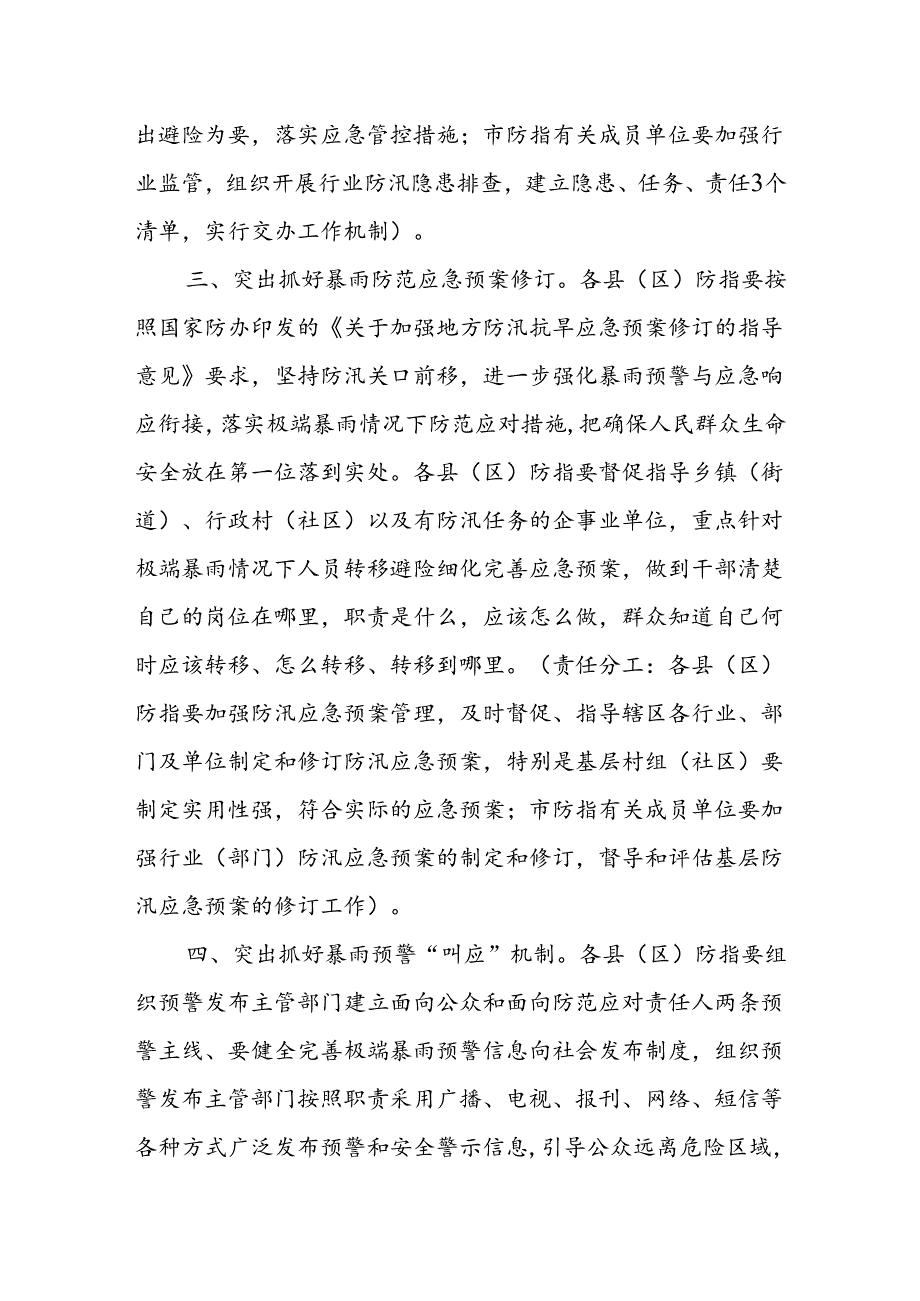 出避险为要，落实应急管控措施；市防指有关成员单位要加强行业监管，组织开展行业防汛隐患排查，建立隐患、任务、责任3个清单，实行交办工作机制）。

三、突出抓好暴雨防范应急预案修订。各县（区）防指要按照国家防办印发的《关于加强地方防汛抗旱应急预案修订的指导意见》要求，坚持防汛关口前移，进一步强化暴雨预警与应急响应衔接，落实极端暴雨情况下防范应对措施，把确保人民群众生命安全放在第一位落到实处。各县（区）防指要督促指导乡镇（街道）、行政村（社区）以及有防汛任务的企事业单位，重点针对极端暴雨情况下人员转移避险细化完善应急预案，做到干部清楚自己的岗位在哪里，职责是什么，应该怎么做，群众知道自己何时应该转移、怎么转移、转移到哪里。（责任分工：各县（区）防指要加强防汛应急预案管理，及时督促、指导辖区各行业、部门及单位制定和修订防汛应急预案，特别是基层村组（社区）要制定实用性强，符合实际的应急预案；市防指有关成员单位要加强行业（部门）防汛应急预案的制定和修订，督导和评估基层防汛应急预案的修订工作）。

四、突出抓好暴雨预警“叫应”机制。各县（区）防指要组织预警发布主管部门建立面向公众和面向防范应对责任人两条预警主线、要健全完善极端暴雨预警信息向社会发布制度，组织预警发布主管部门按照职责采用广播、电视、报刊、网络、短信等各种方式广泛发布预警和安全警示信息，引导公众远离危险区域，